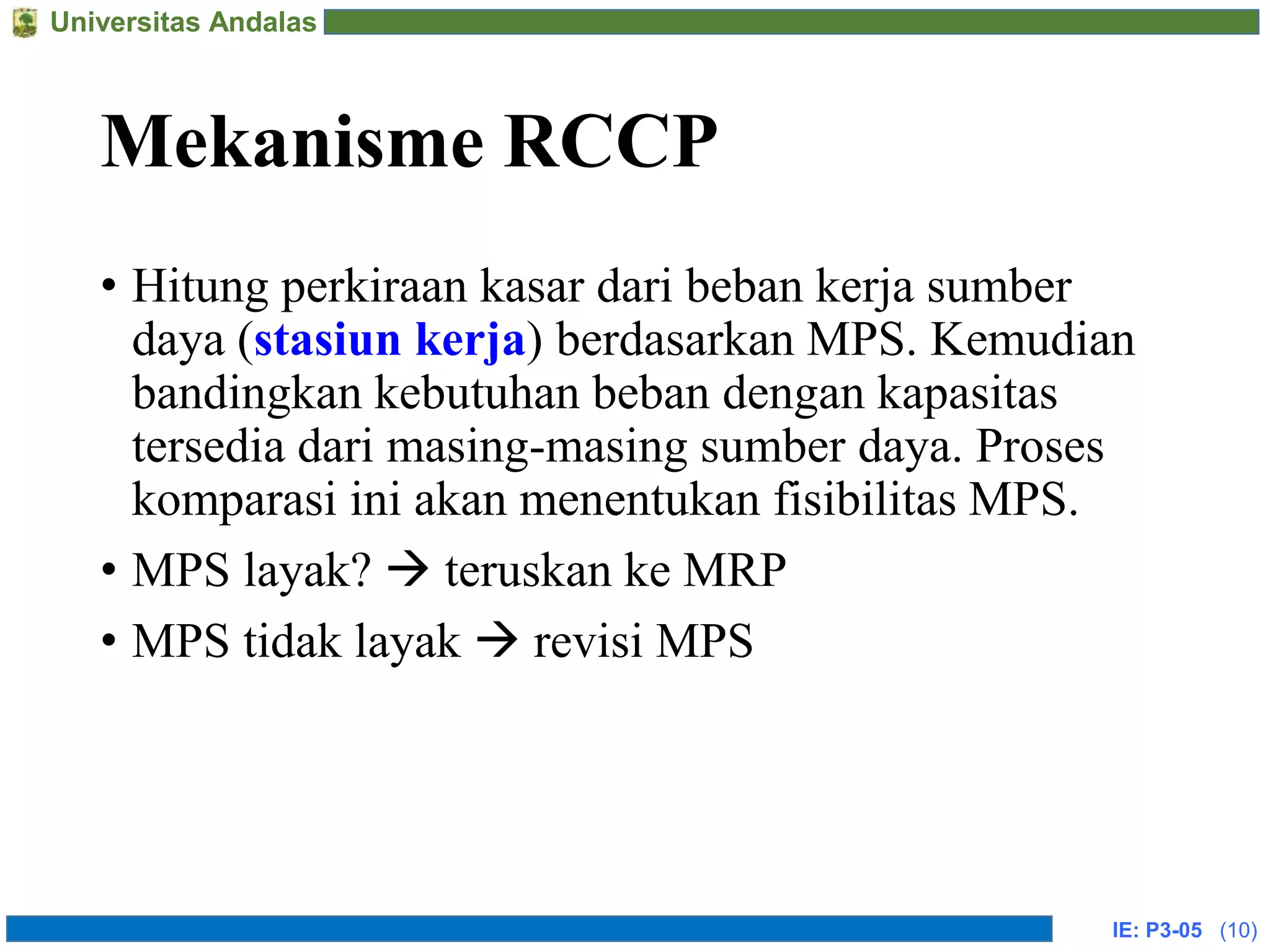 Universitas Andalas

Mekanisme RCCP

• Hitung perkiraan kasar dari beban kerja sumber daya (stasiun kerja) berdasarkan MPS. Kemudian bandingkan kebutuhan beban dengan kapasitas tersedia dari masing-masing sumber daya. Proses komparasi ini akan menentukan fisibilitas MPS.
• MPS layak? → teruskan ke MRP
• MPS tidak layak → revisi MPS

IE: P3-05 (10)